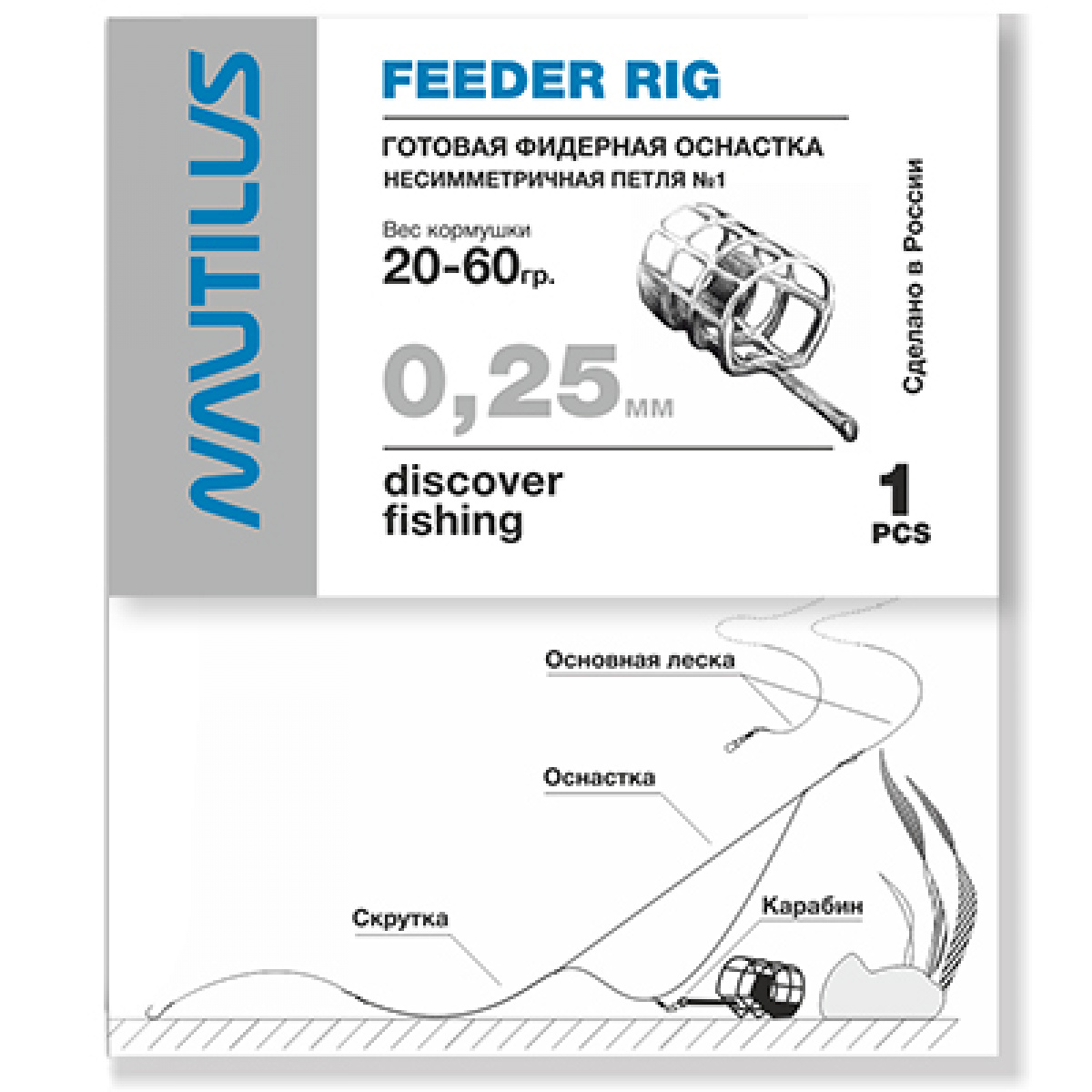 NAUTILUS

FEEDER RIG

ГОТОВАЯ ФИДЕРНАЯ ОСНАСТКА
НЕСИММЕТРИЧНАЯ ПЕТЛЯ №1

Вес кормушки
20-60гр.

0,25мм

Сделано в России

discover
fishing

1
PCS

Основная леска

Оснастка

Скрутка

Карабин